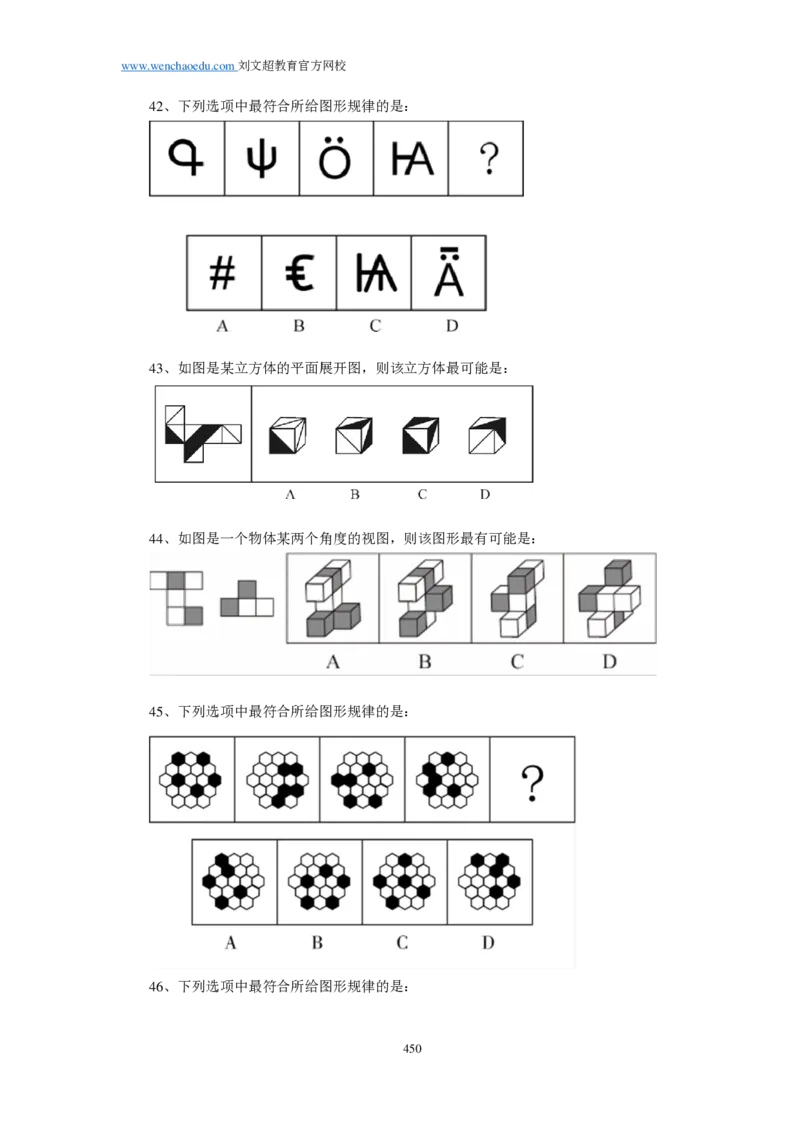 www.wenchaoedu.com 刘文超教育官方网校

42、下列选项中最符合所给图形规律的是：

?

A B C D

43、如图是某立方体的平面展开图，则该立方体最可能是：

A B C D

44、如图是一个物体某两个角度的视图，则该图形最有可能是：

A B C D

45、下列选项中最符合所给图形规律的是：

?

A B C D

46、下列选项中最符合所给图形规律的是：

450